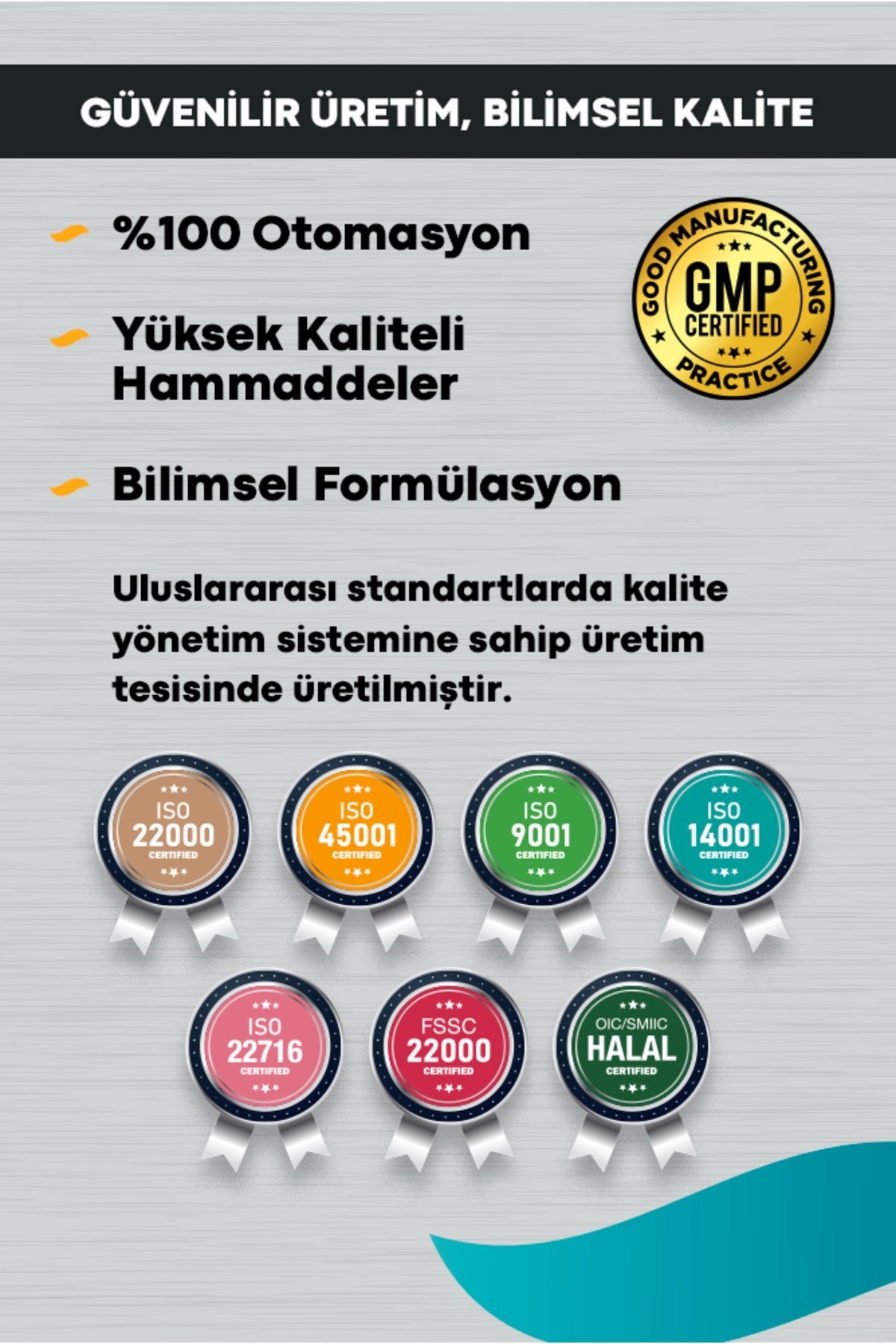 GÜVENİLİR ÜRETİM, BİLİMSEL KALİTE

%100 Otomasyon

Yüksek Kaliteli Hammaddeler

Bilimsel Formülasyon

GOOD MANUFACTURING PRACTICE
GMP
CERTIFIED

Uluslararası standartlarda kalite yönetim sistemine sahip üretim tesisinde üretilmiştir.

ISO 22000 CERTIFIED

ISO 45001 CERTIFIED

ISO 9001 CERTIFIED

ISO 14001 CERTIFIED

ISO 22716 CERTIFIED

FSSC 22000 CERTIFIED

OIC/SMIIC HALAL CERTIFIED